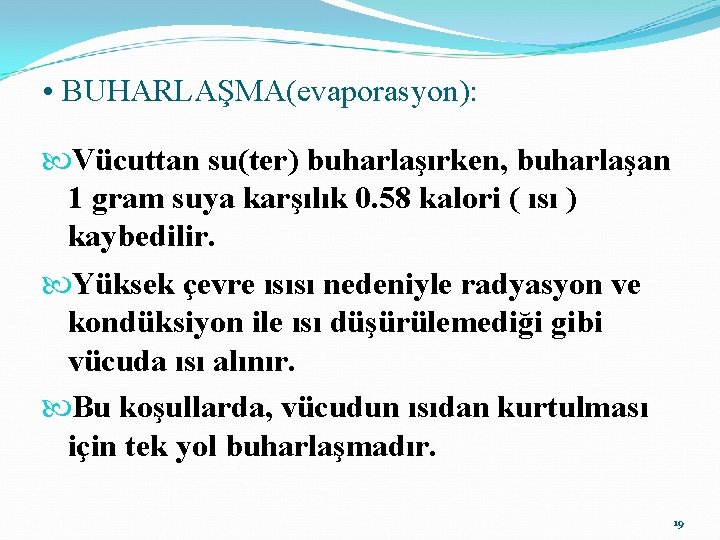 • BUHARLAŞMA(evaporasyon):

Vücuttan su(ter) buharlaşırken, buharlaşan 1 gram suya karşılık 0.58 kalori ( ısı ) kaybedilir.

Yüksek çevre ısısı nedeniyle radyasyon ve kondüksiyon ile ısı düşürülemediği gibi vücuda ısı alınır.

Bu koşullarda, vücudun ısıdan kurtulması için tek yol buharlaşmadır.

19